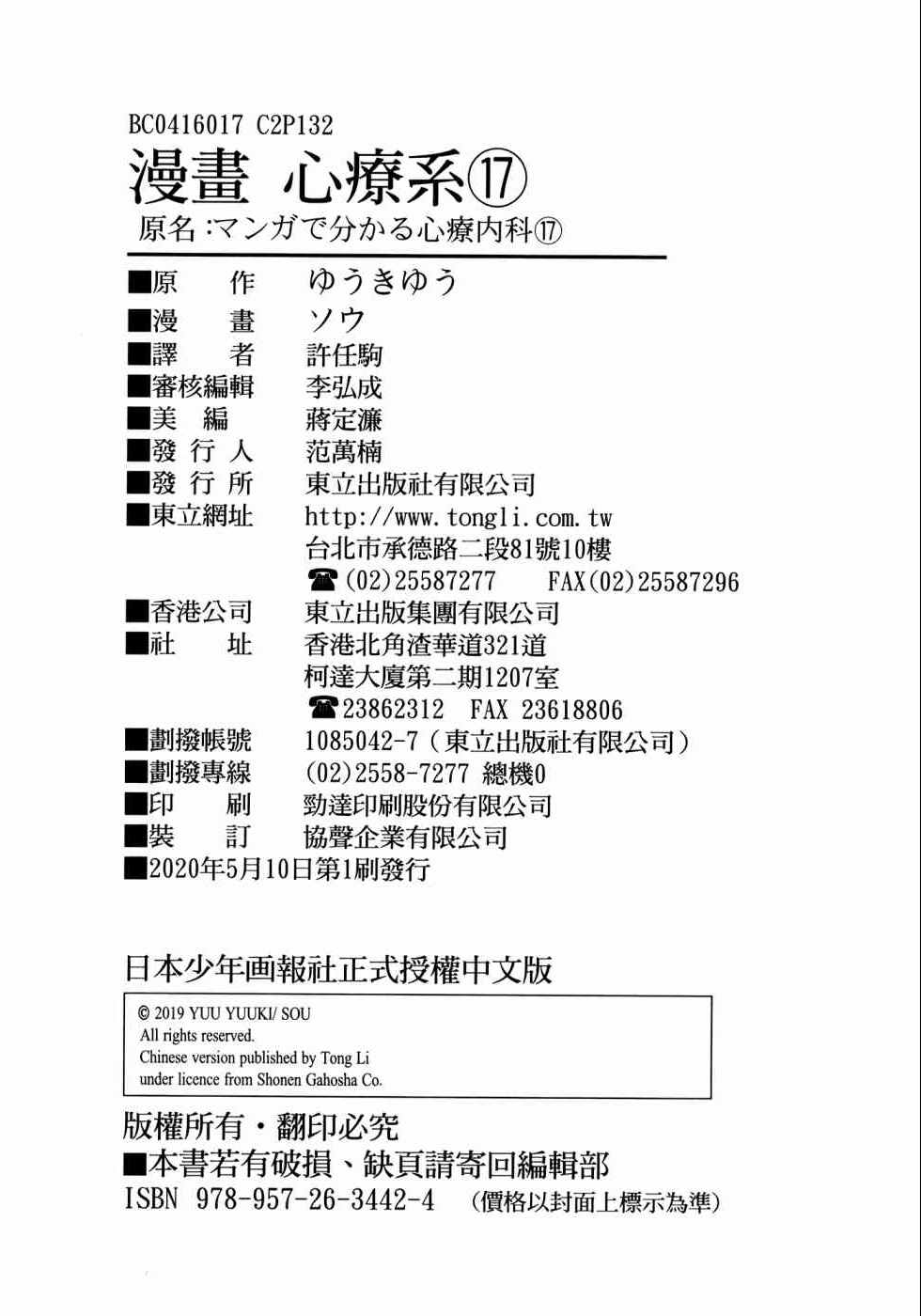 BC0416017 C2P132
漫畫 心療系⑰
原名:マンガで分かる心療内科⑰

■原　作　ゆうきゆう
■漫　畫　ソウ
■譯　者　許任駒
■審核編輯　李弘成
■美　編　蔣定濂
■發 行 人　范萬楠
■發 行 所　東立出版社有限公司
■東立網址　http://www.tongli.com.tw
台北市承德路二段81號10樓
☎(02)25587277　FAX(02)25587296
■香港公司　東立出版集團有限公司
■社　址　香港北角渣華道321道
柯達大廈第二期1207室
☎23862312　FAX 23618806
■劃撥帳號　1085042-7(東立出版社有限公司)
■劃撥專線　(02)2558-7277 總機0
■印　刷　勁達印刷股份有限公司
■裝　訂　協聲企業有限公司
■2020年5月10日第1刷發行

日本少年画報社正式授權中文版

© 2019 YUU YUUKI/ SOU
All rights reserved.
Chinese version published by Tong Li
under licence from Shonen Gahosha Co.

版權所有・翻印必究
■本書若有破損、缺頁請寄回編輯部
ISBN 978-957-26-3442-4 (價格以封面上標示為準)